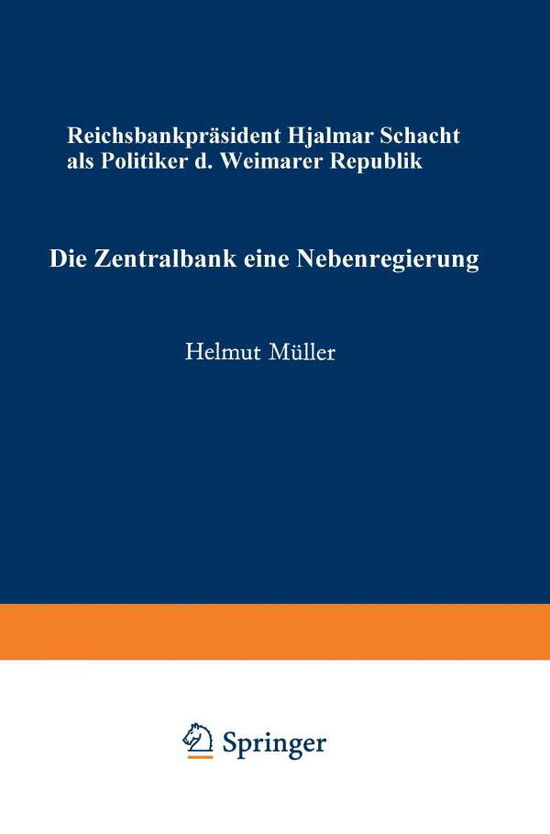 Reichsbankpräsident Hjalmar Schacht als Politiker d. Weimarer Republik

Die Zentralbank eine Nebenregierung

Helmut Müller

Springer